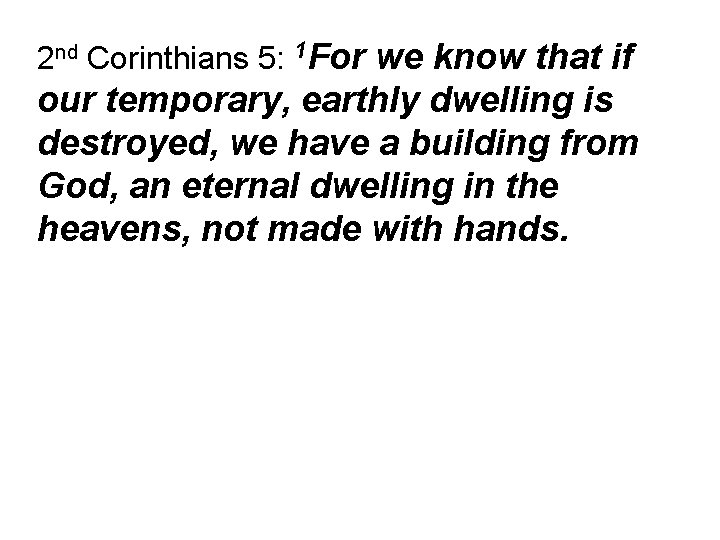 2nd Corinthians 5: $^{1}$For we know that if our temporary, earthly dwelling is destroyed, we have a building from God, an eternal dwelling in the heavens, not made with hands.